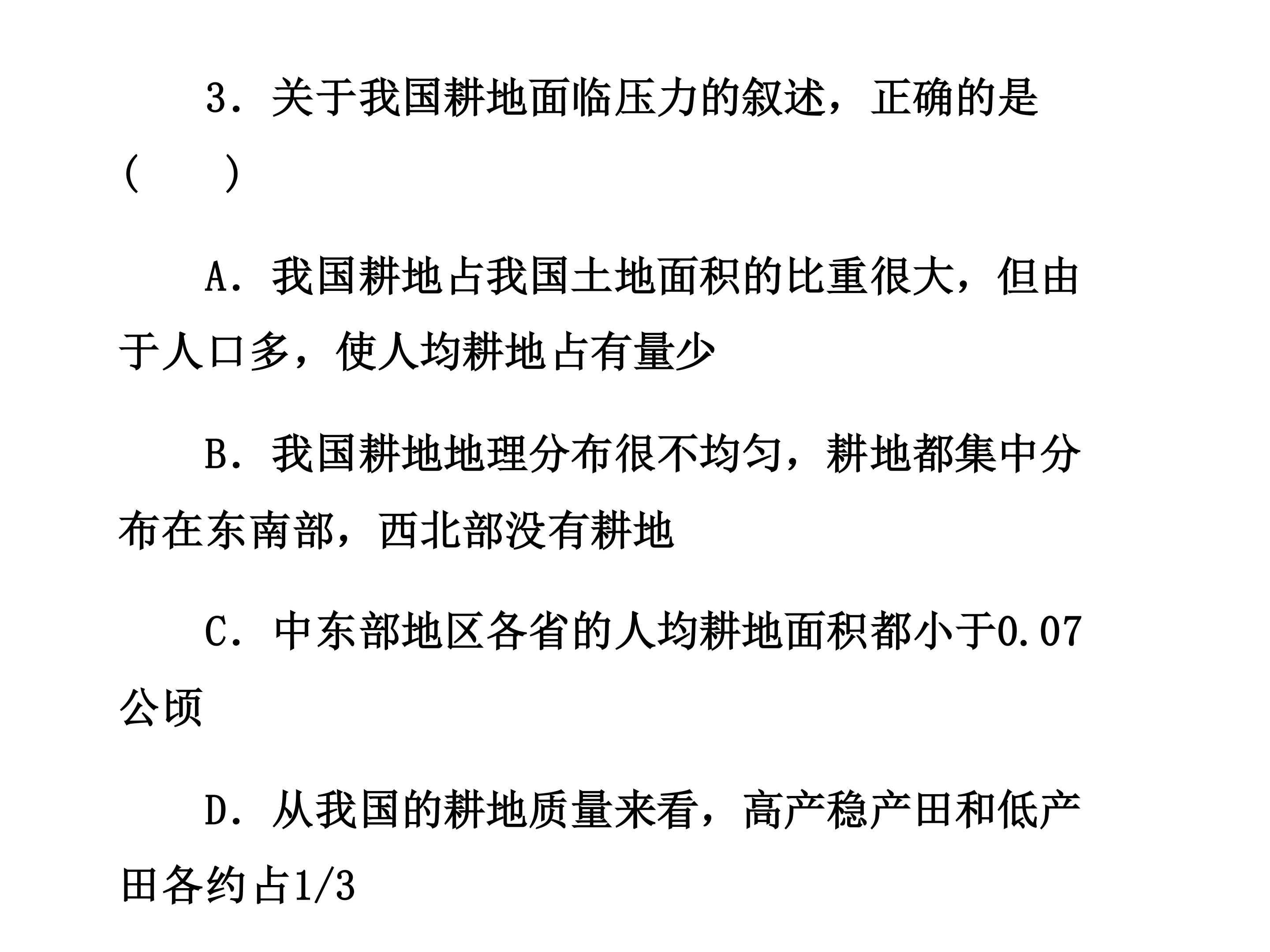 3．关于我国耕地面临压力的叙述，正确的是(　　)

A．我国耕地占我国土地面积的比重很大，但由于人口多，使人均耕地占有量少

B．我国耕地地理分布很不均匀，耕地都集中分布在东南部，西北部没有耕地

C．中东部地区各省的人均耕地面积都小于0.07公顷

D．从我国的耕地质量来看，高产稳产田和低产田各约占1/3